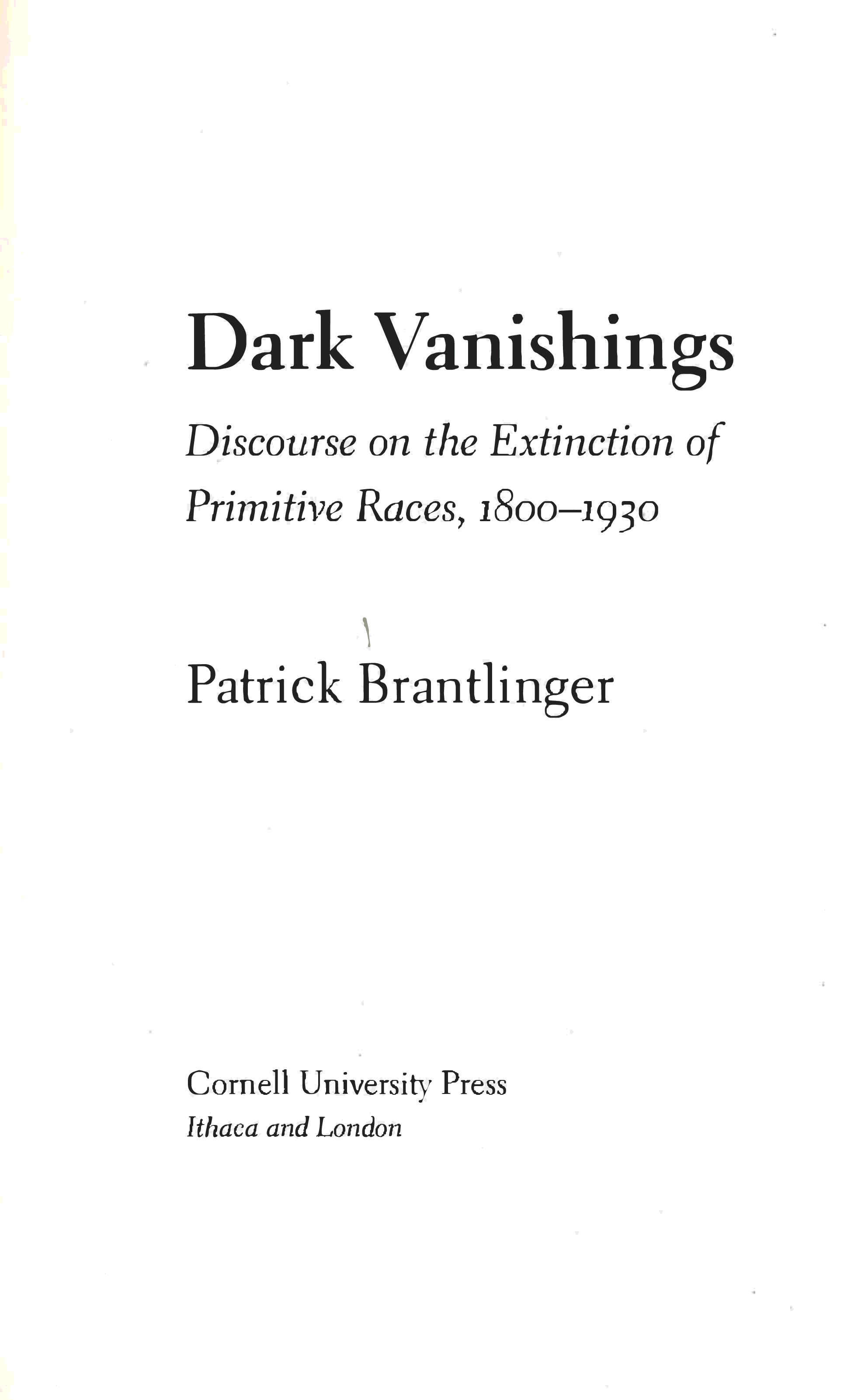 Dark Vanishings

Discourse on the Extinction of Primitive Races, 1800–1930

Patrick Brantlinger

Cornell University Press
Ithaca and London